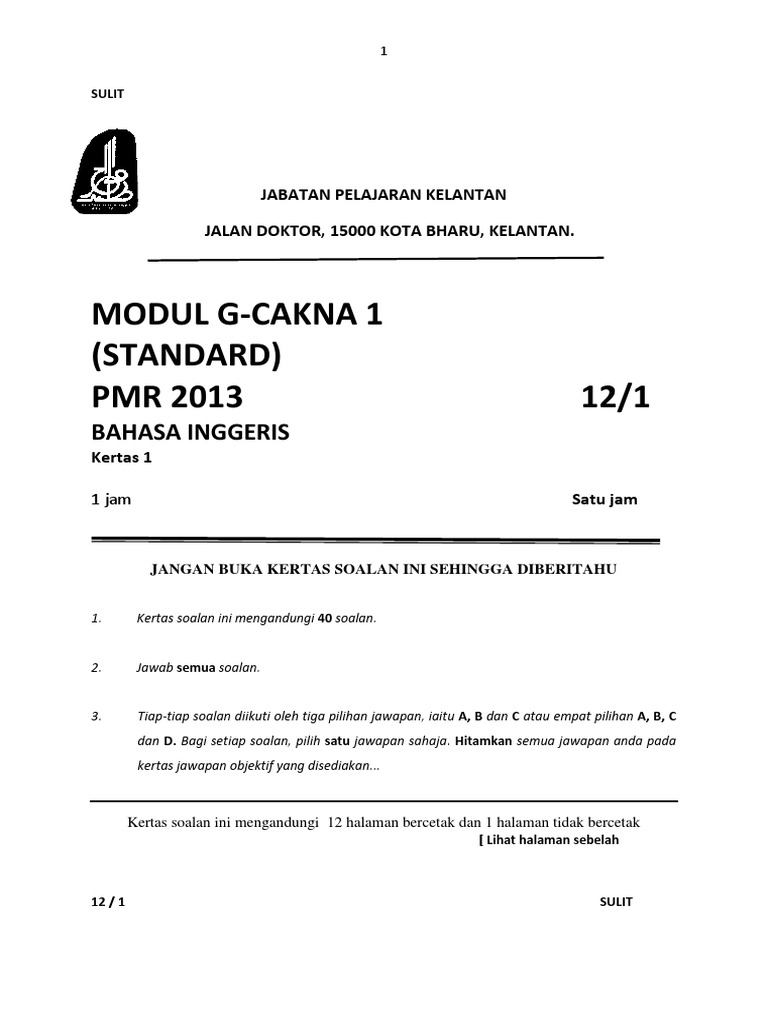 1

SULIT

JABATAN PELAJARAN KELANTAN

JALAN DOKTOR, 15000 KOTA BHARU, KELANTAN.

MODUL G-CAKNA 1
(STANDARD)
PMR 2013 12/1
BAHASA INGGERIS
Kertas 1

1 jam Satu jam

JANGAN BUKA KERTAS SOALAN INI SEHINGGA DIBERITAHU

1. Kertas soalan ini mengandungi 40 soalan.

2. Jawab semua soalan.

3. Tiap-tiap soalan diikuti oleh tiga pilihan jawapan, iaitu A, B dan C atau empat pilihan A, B, C dan D. Bagi setiap soalan, pilih satu jawapan sahaja. Hitamkan semua jawapan anda pada kertas jawapan objektif yang disediakan...

Kertas soalan ini mengandungi 12 halaman bercetak dan 1 halaman tidak bercetak
[ Lihat halaman sebelah

12 / 1 SULIT